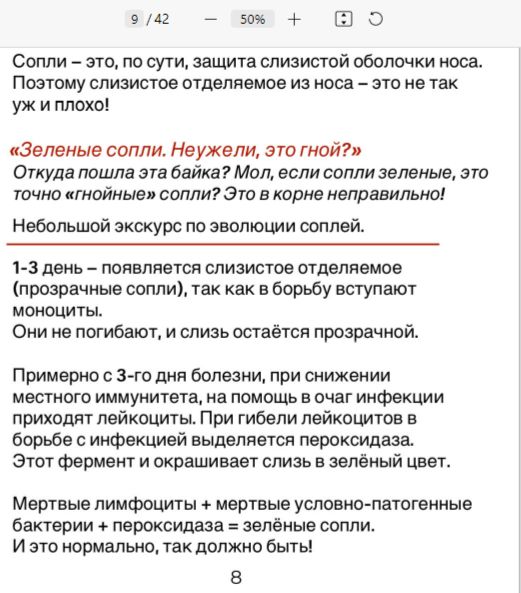 9 / 42 — 50% +

Сопли – это, по сути, защита слизистой оболочки носа. Поэтому слизистое отделяемое из носа – это не так уж и плохо!

«Зеленые сопли. Неужели, это гной?»
Откуда пошла эта байка? Мол, если сопли зеленые, это точно «гнойные» сопли? Это в корне неправильно!

Небольшой экскурс по эволюции соплей.

1-3 день – появляется слизистое отделяемое (прозрачные сопли), так как в борьбу вступают моноциты.
Они не погибают, и слизь остаётся прозрачной.

Примерно с 3-го дня болезни, при снижении местного иммунитета, на помощь в очаг инфекции приходят лейкоциты. При гибели лейкоцитов в борьбе с инфекцией выделяется пероксидаза.
Этот фермент и окрашивает слизь в зелёный цвет.

Мертвые лимфоциты + мертвые условно-патогенные бактерии + пероксидаза = зелёные сопли.
И это нормально, так должно быть!

8